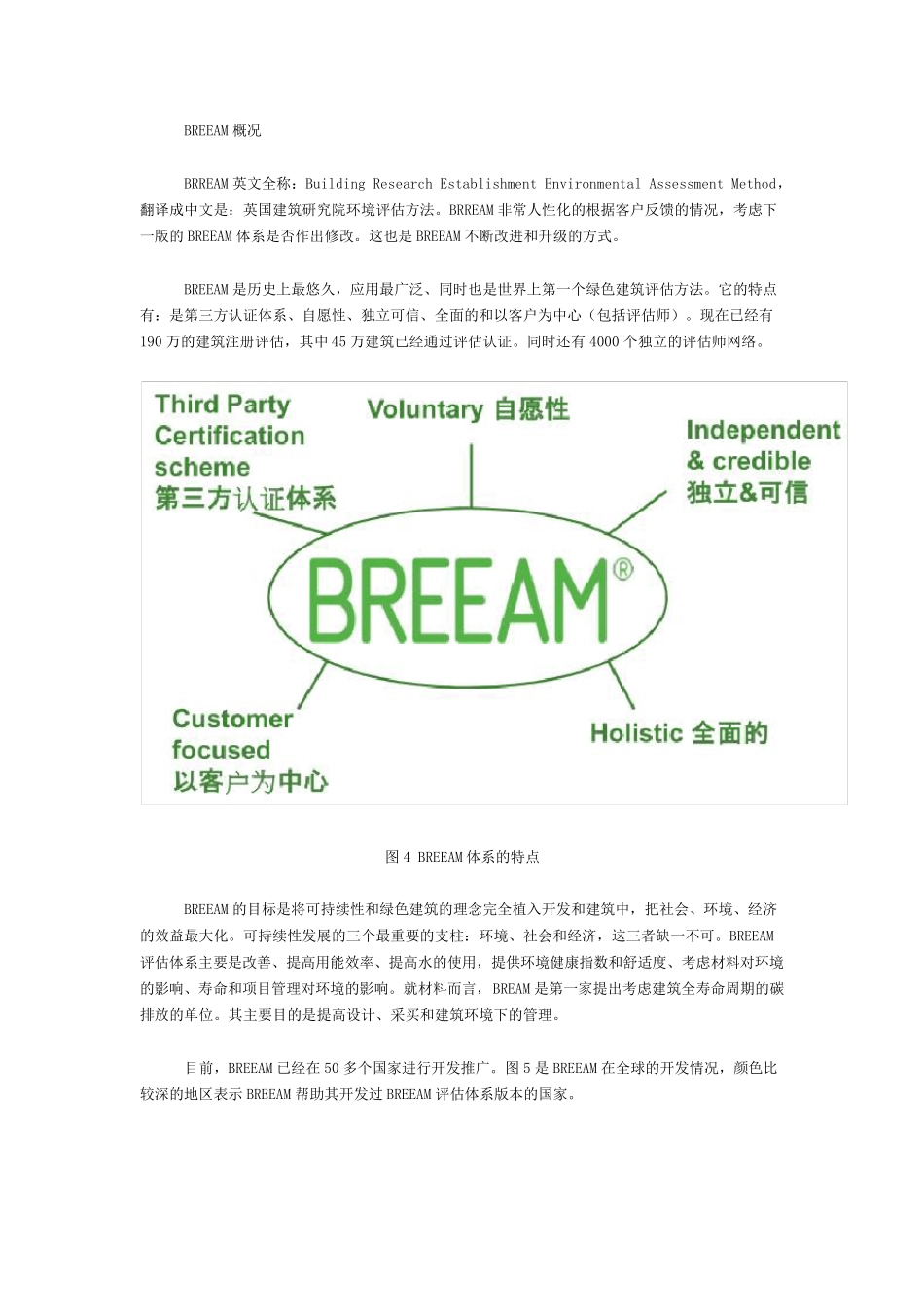 BREEAM概况

BRREAM英文全称：Building Research Establishment Environmental Assessment Method，翻译成中文是：英国建筑研究院环境评估方法。BRREAM非常人性化的根据客户反馈的情况，考虑下一版的BREEAM体系是否作出修改。这也是BREEAM不断改进和升级的方式。

BREEAM是历史上最悠久，应用最广泛、同时也是世界上第一个绿色建筑评估方法。它的特点有：是第三方认证体系、自愿性、独立可信、全面的和以客户为中心（包括评估师）。现在已经有190万的建筑注册评估，其中45万建筑已经通过评估认证。同时还有4000个独立的评估师网络。

Third Party
Certification
scheme
第三方认证体系

Voluntary 自愿性

Independent
& credible
独立&可信

BREEAM®

Customer
focused
以客户为中心

Holistic 全面的

图4 BREEAM体系的特点

BREEAM的目标是将可持续性和绿色建筑的理念完全植入开发和建筑中，把社会、环境、经济的效益最大化。可持续性发展的三个最重要的支柱：环境、社会和经济，这三者缺一不可。BREEAM评估体系主要是改善、提高用能效率、提高水的使用，提供环境健康指数和舒适度、考虑材料对环境的影响、寿命和项目管理对环境的影响。就材料而言，BREAM是第一家提出考虑建筑全寿命周期的碳排放的单位。其主要目的是提高设计、采买和建筑环境下的管理。

目前，BREEAM已经在50多个国家进行开发推广。图5是BREEAM在全球的开发情况，颜色比较深的地区表示BREEAM帮助其开发过BREEAM评估体系版本的国家。